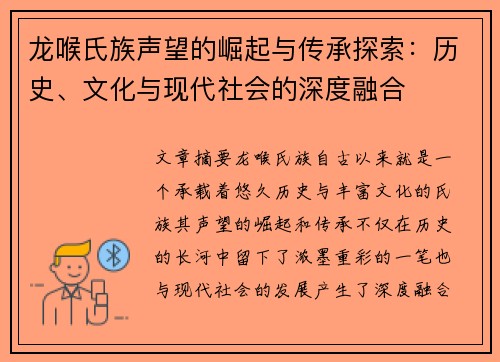 龙喉氏族声望的崛起与传承探索：历史、文化与现代社会的深度融合

文章摘要龙喉氏族自古以来就是一个承载着悠久历史与丰富文化的氏族其声望的崛起和传承不仅在历史的长河中留下了浓墨重彩的一笔也与现代社会的发展产生了深度融合